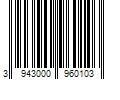 3 943000 960103